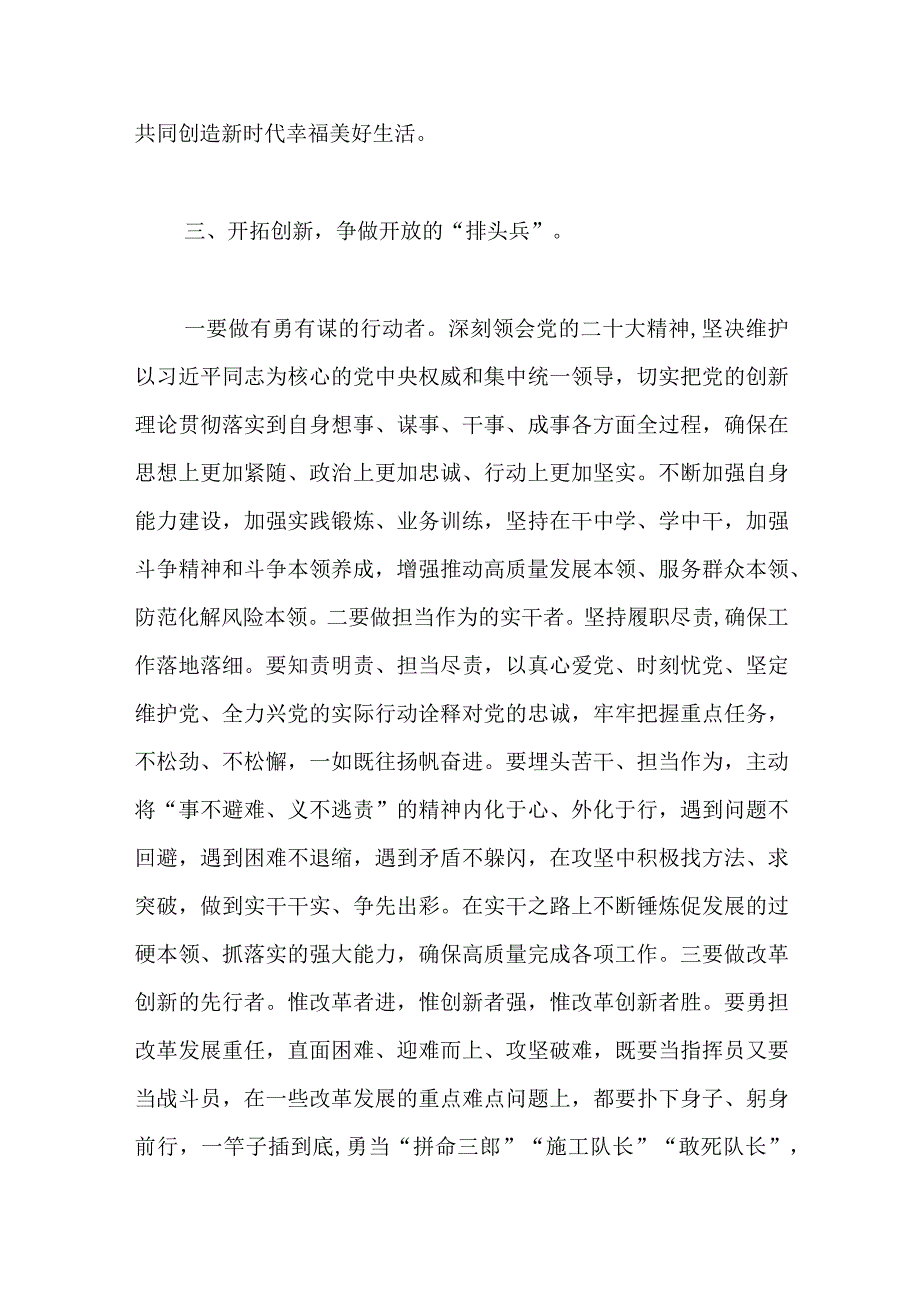 共同创造新时代幸福美好生活。

三、开拓创新，争做开放的“排头兵”。

一要做有勇有谋的行动者。深刻领会党的二十大精神,坚决维护以习近平同志为核心的党中央权威和集中统一领导，切实把党的创新理论贯彻落实到自身想事、谋事、干事、成事各方面全过程，确保在思想上更加紧随、政治上更加忠诚、行动上更加坚实。不断加强自身能力建设，加强实践锻炼、业务训练，坚持在干中学、学中干，加强斗争精神和斗争本领养成，增强推动高质量发展本领、服务群众本领、防范化解风险本领。二要做担当作为的实干者。坚持履职尽责,确保工作落地落细。要知责明责、担当尽责，以真心爱党、时刻忧党、坚定维护党、全力兴党的实际行动诠释对党的忠诚，牢牢把握重点任务，不松劲、不松懈，一如既往扬帆奋进。要埋头苦干、担当作为，主动将“事不避难、义不逃责”的精神内化于心、外化于行，遇到问题不回避，遇到困难不退缩，遇到矛盾不躲闪，在攻坚中积极找方法、求突破，做到实干干实、争先出彩。在实干之路上不断锤炼促发展的过硬本领、抓落实的强大能力，确保高质量完成各项工作。三要做改革创新的先行者。惟改革者进，惟创新者强，惟改革创新者胜。要勇担改革发展重任，直面困难、迎难而上、攻坚破难，既要当指挥员又要当战斗员，在一些改革发展的重点难点问题上，都要扑下身子、躬身前行，一竿子插到底,勇当“拼命三郎”“施工队长”“敢死队长”，